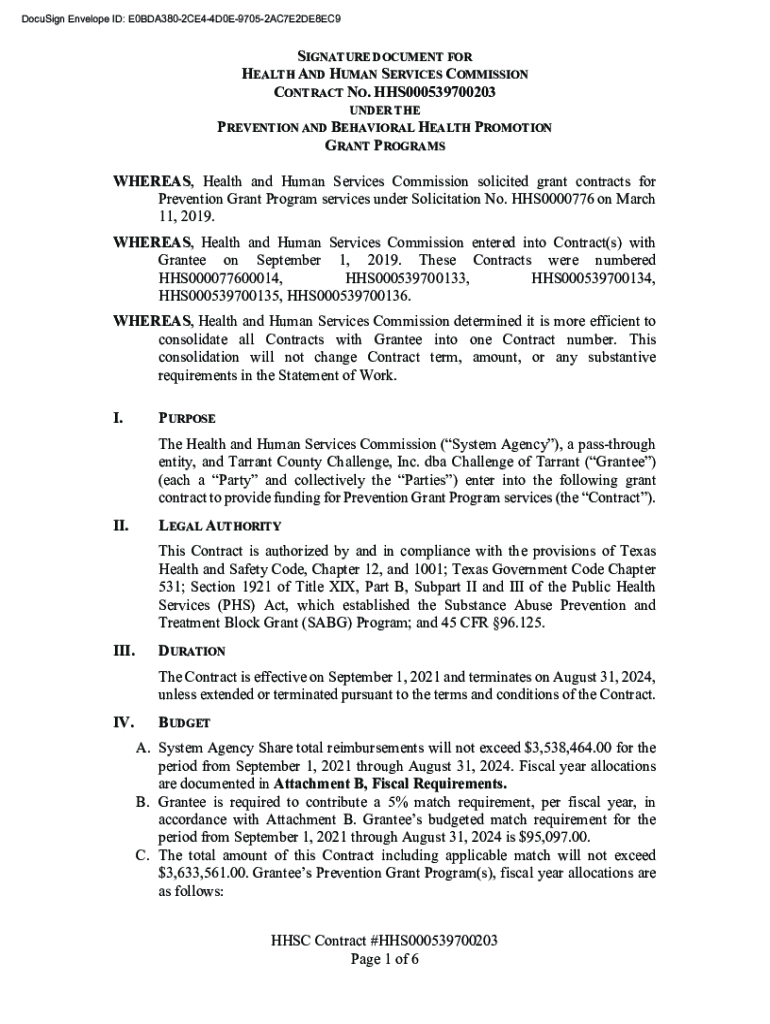 DocuSign Envelope ID: E0BDA380-2CE4-4D0E-9705-2AC7E2DE8EC9

SIGNATURE DOCUMENT FOR
HEALTH AND HUMAN SERVICES COMMISSION
CONTRACT NO. HHS000539700203
UNDER THE
PREVENTION AND BEHAVIORAL HEALTH PROMOTION
GRANT PROGRAMS

WHEREAS, Health and Human Services Commission solicited grant contracts for Prevention Grant Program services under Solicitation No. HHS0000776 on March 11, 2019.

WHEREAS, Health and Human Services Commission entered into Contract(s) with Grantee on September 1, 2019. These Contracts were numbered HHS000077600014, HHS000539700133, HHS000539700134, HHS000539700135, HHS000539700136.

WHEREAS, Health and Human Services Commission determined it is more efficient to consolidate all Contracts with Grantee into one Contract number. This consolidation will not change Contract term, amount, or any substantive requirements in the Statement of Work.

I. PURPOSE

The Health and Human Services Commission ("System Agency"), a pass-through entity, and Tarrant County Challenge, Inc. dba Challenge of Tarrant ("Grantee") (each a "Party" and collectively the "Parties") enter into the following grant contract to provide funding for Prevention Grant Program services (the "Contract").

II. LEGAL AUTHORITY

This Contract is authorized by and in compliance with the provisions of Texas Health and Safety Code, Chapter 12, and 1001; Texas Government Code Chapter 531; Section 1921 of Title XIX, Part B, Subpart II and III of the Public Health Services (PHS) Act, which established the Substance Abuse Prevention and Treatment Block Grant (SABG) Program; and 45 CFR §96.125.

III. DURATION

The Contract is effective on September 1, 2021 and terminates on August 31, 2024, unless extended or terminated pursuant to the terms and conditions of the Contract.

IV. BUDGET

A. System Agency Share total reimbursements will not exceed $3,538,464.00 for the period from September 1, 2021 through August 31, 2024. Fiscal year allocations are documented in Attachment B, Fiscal Requirements.
B. Grantee is required to contribute a 5% match requirement, per fiscal year, in accordance with Attachment B. Grantee's budgeted match requirement for the period from September 1, 2021 through August 31, 2024 is $95,097.00.
C. The total amount of this Contract including applicable match will not exceed $3,633,561.00. Grantee's Prevention Grant Program(s), fiscal year allocations are as follows:

HHSC Contract #HHS000539700203
Page 1 of 6